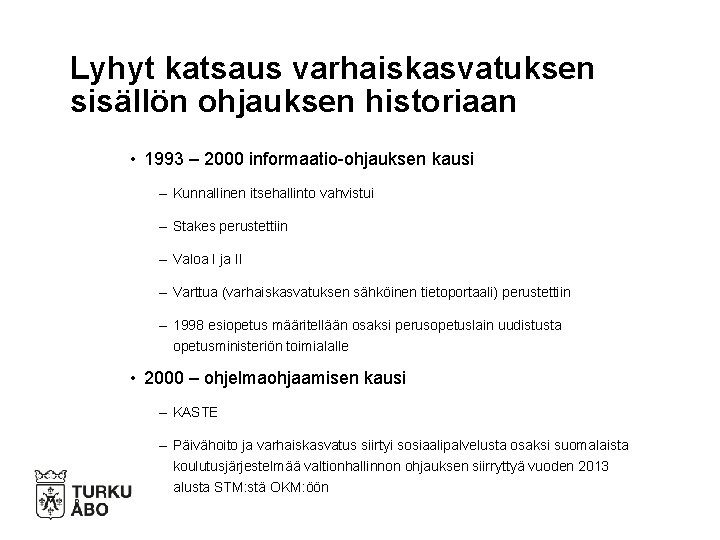 Lyhyt katsaus varhaiskasvatuksen sisällön ohjauksen historiaan

• 1993 – 2000 informaatio-ohjauksen kausi

– Kunnallinen itsehallinto vahvistui

– Stakes perustettiin

– Valoa I ja II

– Varttua (varhaiskasvatuksen sähköinen tietoportaali) perustettiin

– 1998 esiopetus määritellään osaksi perusopetuslain uudistusta opetusministeriön toimialalle

• 2000 – ohjelmaohjaamisen kausi

– KASTE

– Päivähoito ja varhaiskasvatus siirtyi sosiaalipalvelusta osaksi suomalaista koulutusjärjestelmää valtionhallinnon ohjauksen siirryttyä vuoden 2013 alusta STM:stä OKM:öön

TURKU
ÅBO